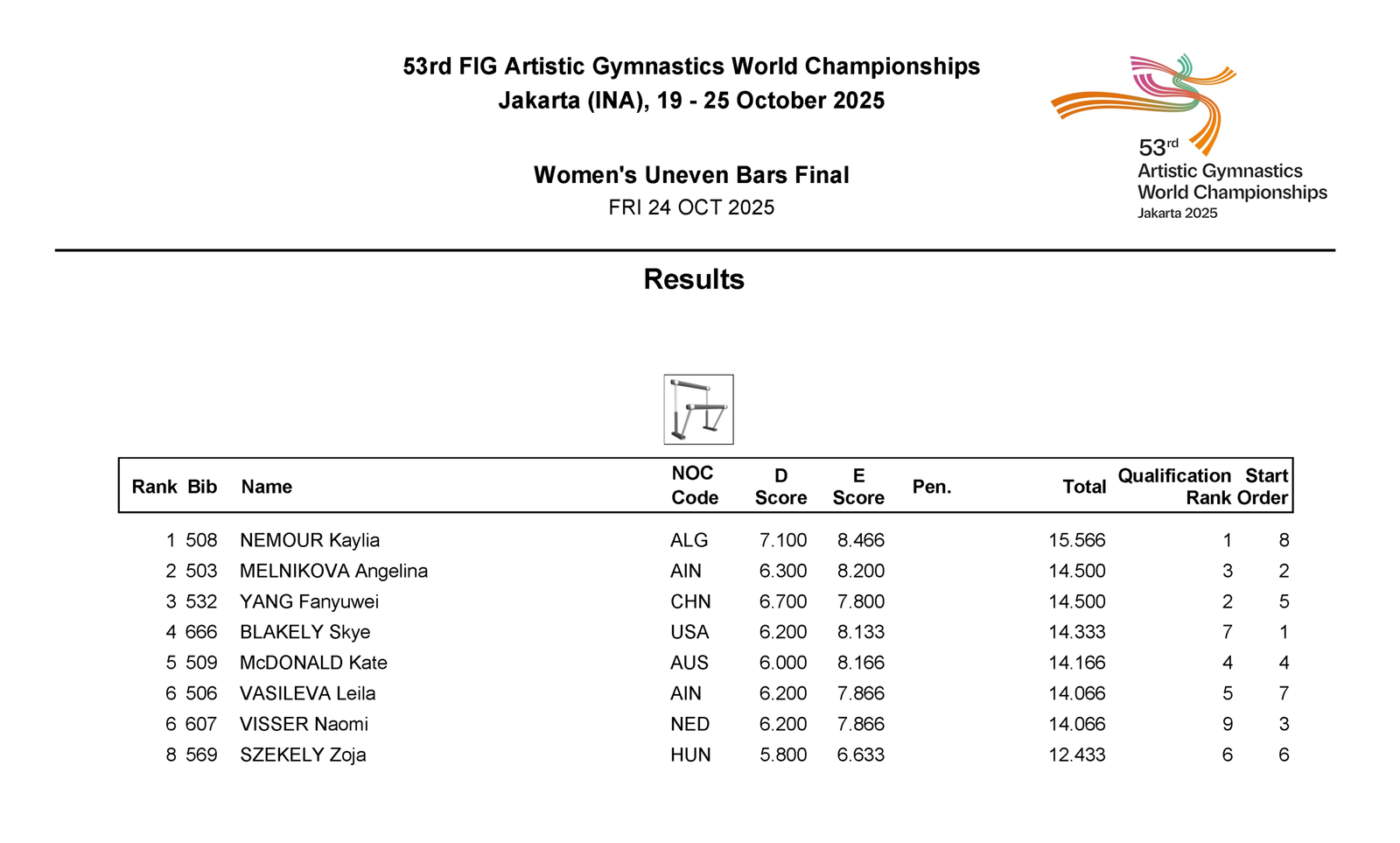 53rd FIG Artistic Gymnastics World Championships
Jakarta (INA), 19 - 25 October 2025

Women's Uneven Bars Final
FRI 24 OCT 2025

53rd
Artistic Gymnastics
World Championships
Jakarta 2025

Results

| Rank | Bib | Name | NOC Code | D Score | E Score | Pen. | Total | Qualification Rank | Start Order |
|---|---|---|---|---|---|---|---|---|---|
| 1 | 508 | NEMOUR Kaylia | ALG | 7.100 | 8.466 | | 15.566 | 1 | 8 |
| 2 | 503 | MELNIKOVA Angelina | AIN | 6.300 | 8.200 | | 14.500 | 3 | 2 |
| 3 | 532 | YANG Fanyuwei | CHN | 6.700 | 7.800 | | 14.500 | 2 | 5 |
| 4 | 666 | BLAKELY Skye | USA | 6.200 | 8.133 | | 14.333 | 7 | 1 |
| 5 | 509 | McDONALD Kate | AUS | 6.000 | 8.166 | | 14.166 | 4 | 4 |
| 6 | 506 | VASILEVA Leila | AIN | 6.200 | 7.866 | | 14.066 | 5 | 7 |
| 6 | 607 | VISSER Naomi | NED | 6.200 | 7.866 | | 14.066 | 9 | 3 |
| 8 | 569 | SZEKELY Zoja | HUN | 5.800 | 6.633 | | 12.433 | 6 | 6 |